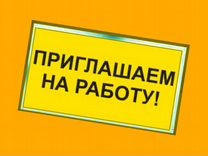 ПРИГЛАШАЕМ НА РАБОТУ!